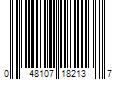 0 48107 18213 7